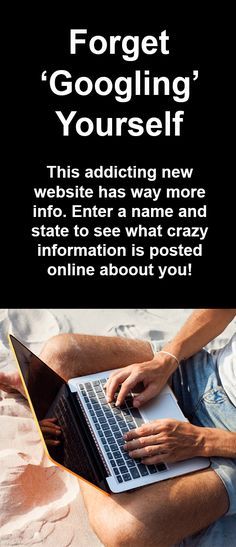 Forget ‘Googling’ Yourself

This addicting new website has way more info. Enter a name and state to see what crazy information is posted online aboout you!